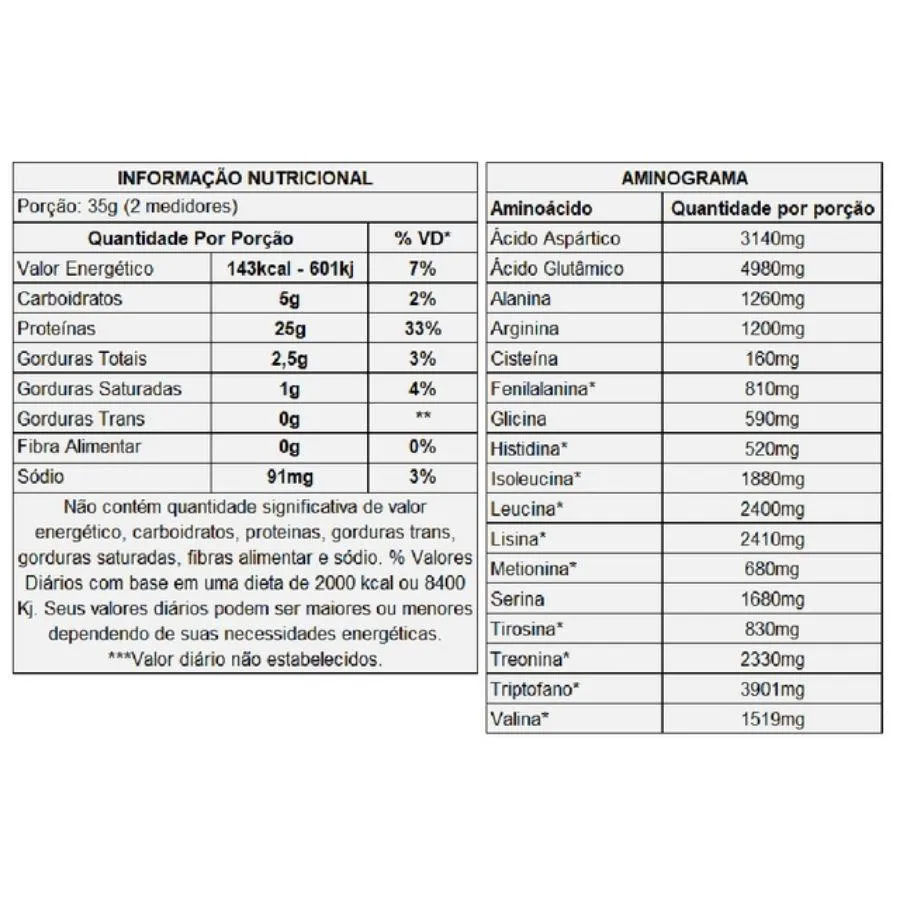 INFORMAÇÃO NUTRICIONAL

Porção: 35g (2 medidores)

| Quantidade Por Porção | | % VD* |
|---|---|---|
| Valor Energético | 143kcal - 601kj | 7% |
| Carboidratos | 5g | 2% |
| Proteínas | 25g | 33% |
| Gorduras Totais | 2,5g | 3% |
| Gorduras Saturadas | 1g | 4% |
| Gorduras Trans | 0g | ** |
| Fibra Alimentar | 0g | 0% |
| Sódio | 91mg | 3% |

Não contém quantidade significativa de valor energético, carboidratos, proteinas, gorduras trans, gorduras saturadas, fibras alimentar e sódio. % Valores Diários com base em uma dieta de 2000 kcal ou 8400 Kj. Seus valores diários podem ser maiores ou menores dependendo de suas necessidades energéticas.
***Valor diário não estabelecidos.

AMINOGRAMA

| Aminoácido | Quantidade por porção |
|---|---|
| Ácido Aspártico | 3140mg |
| Ácido Glutâmico | 4980mg |
| Alanina | 1260mg |
| Arginina | 1200mg |
| Cisteína | 160mg |
| Fenilalanina* | 810mg |
| Glicina | 590mg |
| Histidina* | 520mg |
| Isoleucina* | 1880mg |
| Leucina* | 2400mg |
| Lisina* | 2410mg |
| Metionina* | 680mg |
| Serina | 1680mg |
| Tirosina* | 830mg |
| Treonina* | 2330mg |
| Triptofano* | 3901mg |
| Valina* | 1519mg |